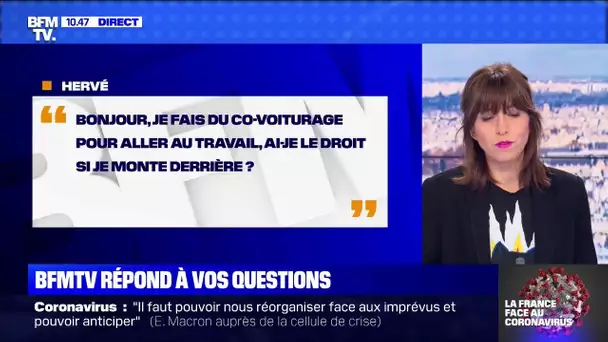 BFM TV. 10.47 DIRECT

HERVÉ

BONJOUR, JE FAIS DU CO-VOITURAGE POUR ALLER AU TRAVAIL, AI-JE LE DROIT SI JE MONTE DERRIÈRE ?

BFMTV RÉPOND À VOS QUESTIONS

Coronavirus : "Il faut pouvoir nous réorganiser face aux imprévus et pouvoir anticiper" (E. Macron auprès de la cellule de crise)

LA FRANCE FACE AU CORONAVIRUS